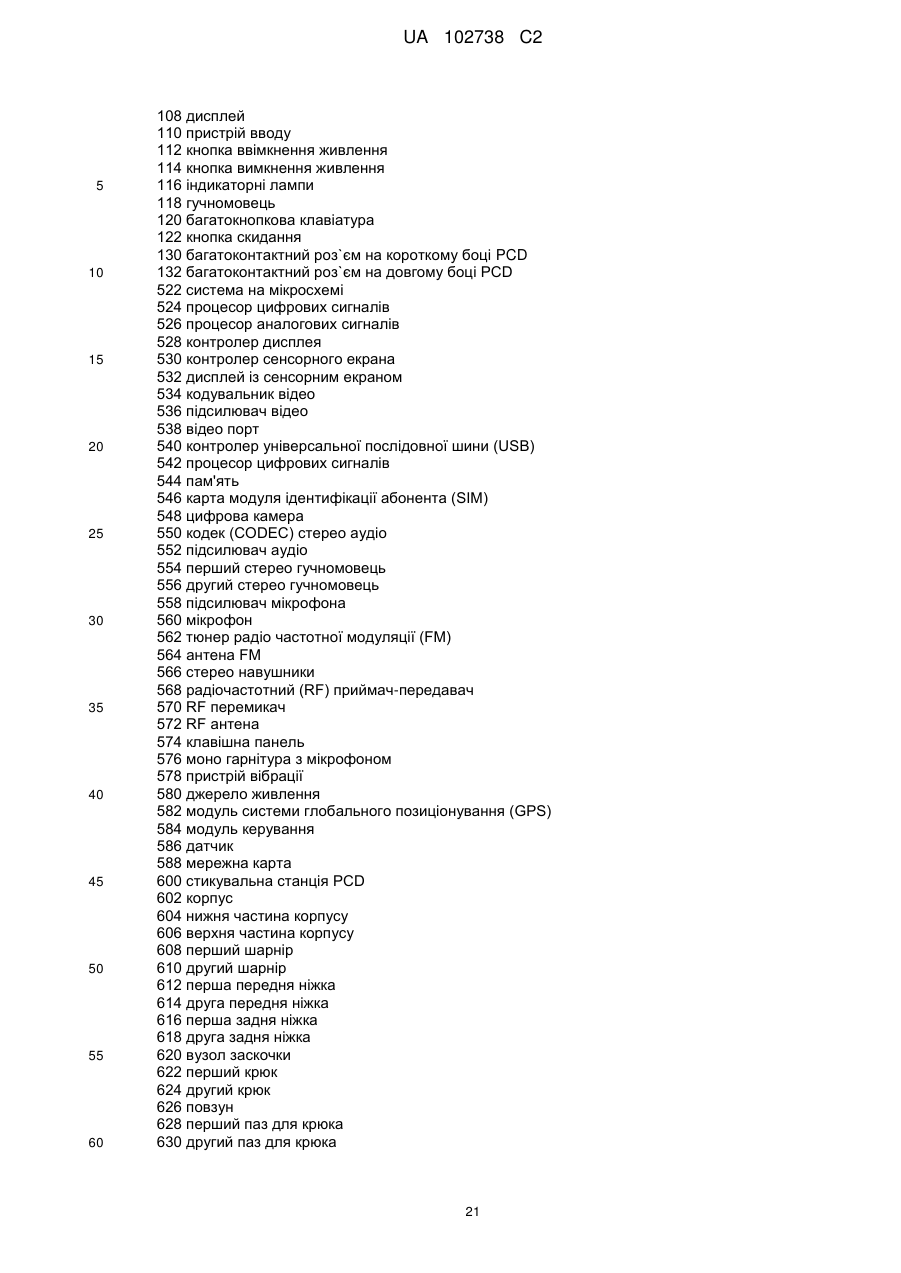 UA 102738 C2

108 дисплей
110 пристрій вводу
112 кнопка ввімкнення живлення
114 кнопка вимкнення живлення
5
116 індикаторні лампи
118 гучномовець
120 багатокнопкова клавіатура
122 кнопка скидання
130 багатоконтактний роз`єм на короткому боці PCD
10
132 багатоконтактний роз`єм на довгому боці PCD
522 система на мікросхемі
524 процесор цифрових сигналів
526 процесор аналогових сигналів
528 контролер дисплея
15
530 контролер сенсорного екрана
532 дисплей із сенсорним екраном
534 кодувальник відео
536 підсилювач відео
538 відео порт
20
540 контролер універсальної послідовної шини (USB)
542 процесор цифрових сигналів
544 пам'ять
546 карта модуля ідентифікації абонента (SIM)
548 цифрова камера
25
550 кодек (CODEC) стерео аудіо
552 підсилювач аудіо
554 перший стерео гучномовець
556 другий стерео гучномовець
558 підсилювач мікрофона
30
560 мікрофон
562 тюнер радіо частотної модуляції (FM)
564 антена FM
566 стерео навушники
568 радіочастотний (RF) приймач-передавач
35
570 RF перемикач
572 RF антена
574 клавішна панель
576 моно гарнітура з мікрофоном
578 пристрій вібрації
40
580 джерело живлення
582 модуль системи глобального позиціонування (GPS)
584 модуль керування
586 датчик
588 мережна карта
45
600 стикувальна станція PCD
602 корпус
604 нижня частина корпусу
606 верхня частина корпусу
608 перший шарнір
50
610 другий шарнір
612 перша передня ніжка
614 друга передня ніжка
616 перша задня ніжка
618 друга задня ніжка
55
620 вузол заскочки
622 перший крюк
624 другий крюк
626 повзун
628 перший паз для крюка
60
630 другий паз для крюка

21